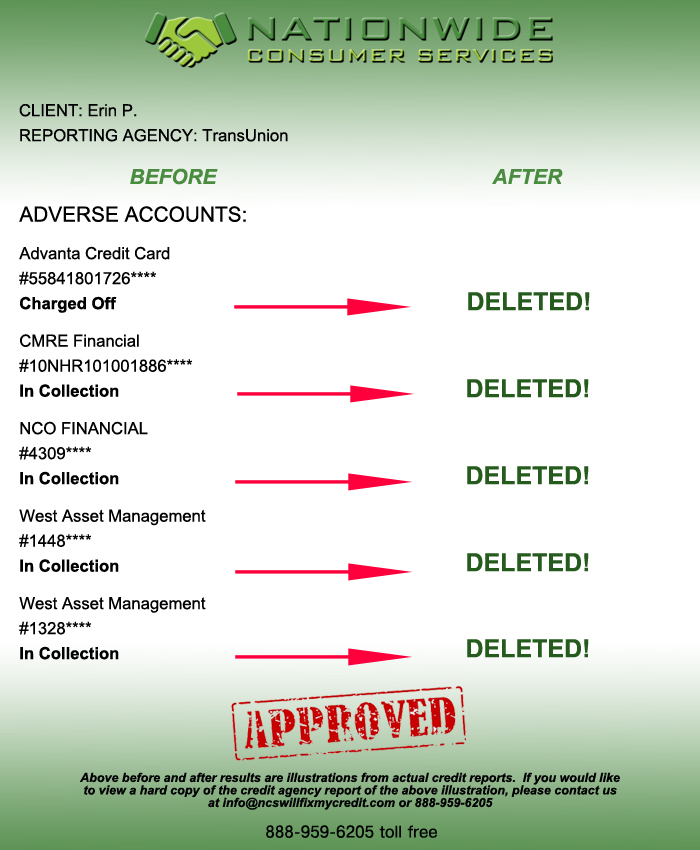 NATIONWIDE
CONSUMER SERVICES

CLIENT: Erin P.
REPORTING AGENCY: TransUnion

BEFORE

AFTER

ADVERSE ACCOUNTS:

Advanta Credit Card
#55841801726****
Charged Off

DELETED!

CMRE Financial
#10NHR101001886****
In Collection

DELETED!

NCO FINANCIAL
#4309****
In Collection

DELETED!

West Asset Management
#1448****
In Collection

DELETED!

West Asset Management
#1328****
In Collection

DELETED!

APPROVED

Above before and after results are illustrations from actual credit reports. If you would like to view a hard copy of the credit agency report of the above illustration, please contact us at info@ncswillfixmycredit.com or 888-959-6205

888-959-6205 toll free